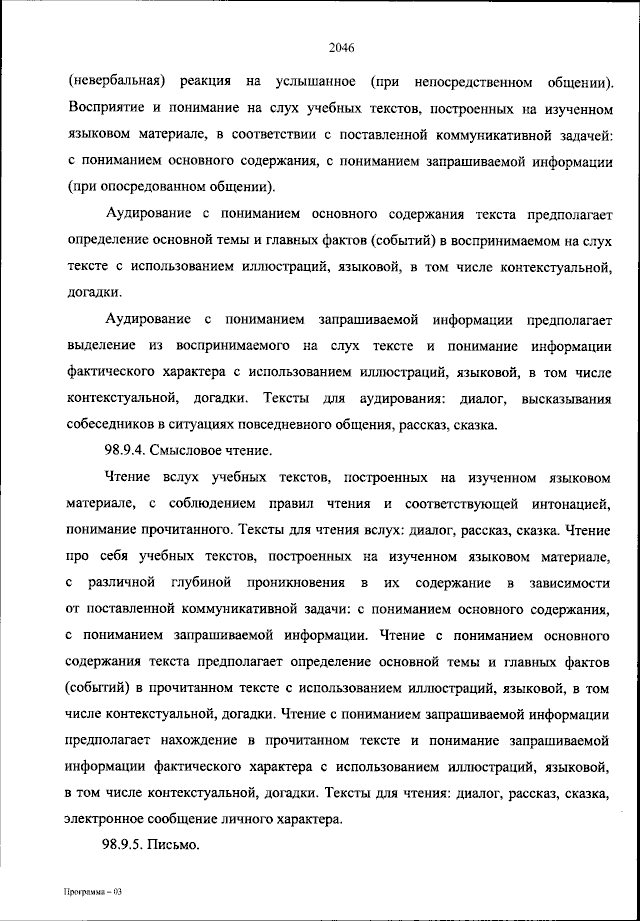 2046

(невербальная) реакция на услышанное (при непосредственном общении). Восприятие и понимание на слух учебных текстов, построенных на изученном языковом материале, в соответствии с поставленной коммуникативной задачей: с пониманием основного содержания, с пониманием запрашиваемой информации (при опосредованном общении).

Аудирование с пониманием основного содержания текста предполагает определение основной темы и главных фактов (событий) в воспринимаемом на слух тексте с использованием иллюстраций, языковой, в том числе контекстуальной, догадки.

Аудирование с пониманием запрашиваемой информации предполагает выделение из воспринимаемого на слух тексте и понимание информации фактического характера с использованием иллюстраций, языковой, в том числе контекстуальной, догадки. Тексты для аудирования: диалог, высказывания собеседников в ситуациях повседневного общения, рассказ, сказка.

98.9.4. Смысловое чтение.

Чтение вслух учебных текстов, построенных на изученном языковом материале, с соблюдением правил чтения и соответствующей интонацией, понимание прочитанного. Тексты для чтения вслух: диалог, рассказ, сказка. Чтение про себя учебных текстов, построенных на изученном языковом материале, с различной глубиной проникновения в их содержание в зависимости от поставленной коммуникативной задачи: с пониманием основного содержания, с пониманием запрашиваемой информации. Чтение с пониманием основного содержания текста предполагает определение основной темы и главных фактов (событий) в прочитанном тексте с использованием иллюстраций, языковой, в том числе контекстуальной, догадки. Чтение с пониманием запрашиваемой информации предполагает нахождение в прочитанном тексте и понимание запрашиваемой информации фактического характера с использованием иллюстраций, языковой, в том числе контекстуальной, догадки. Тексты для чтения: диалог, рассказ, сказка, электронное сообщение личного характера.

98.9.5. Письмо.

Программа – 03